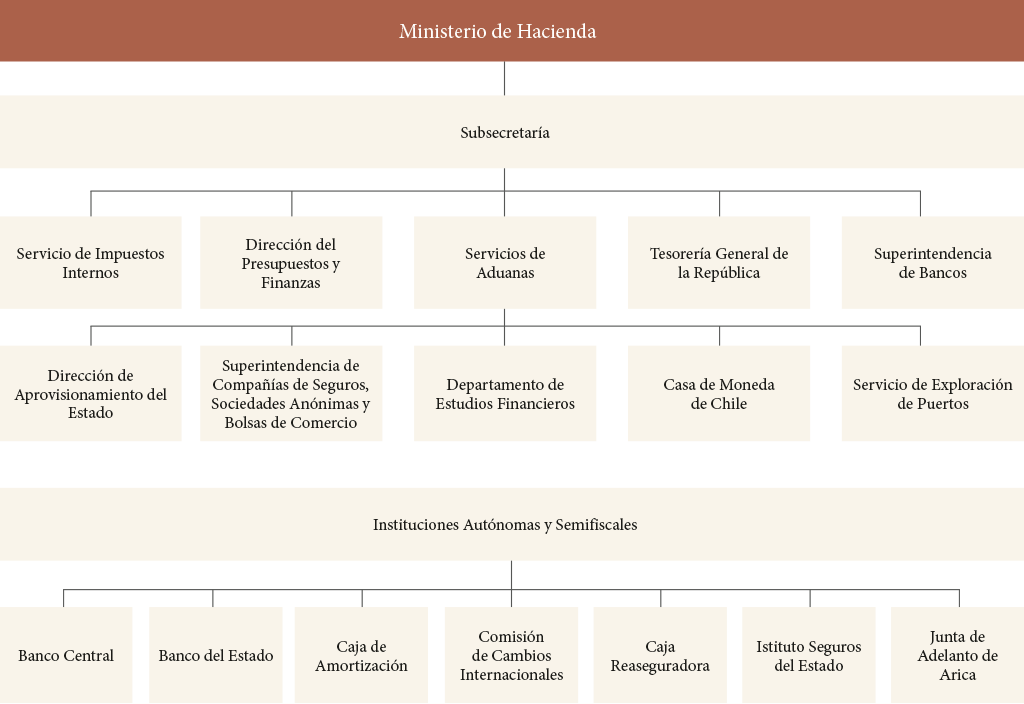 Ministerio de Hacienda

Subsecretaría

Servicio de Impuestos Internos

Dirección del Presupuestos y Finanzas

Servicios de Aduanas

Tesorería General de la República

Superintendencia de Bancos

Dirección de Aprovisionamiento del Estado

Superintendencia de Compañías de Seguros, Sociedades Anónimas y Bolsas de Comercio

Departamento de Estudios Financieros

Casa de Moneda de Chile

Servicio de Exploración de Puertos

Instituciones Autónomas y Semifiscales

Banco Central

Banco del Estado

Caja de Amortización

Comisión de Cambios Internacionales

Caja Reaseguradora

Istituto Seguros del Estado

Junta de Adelanto de Arica